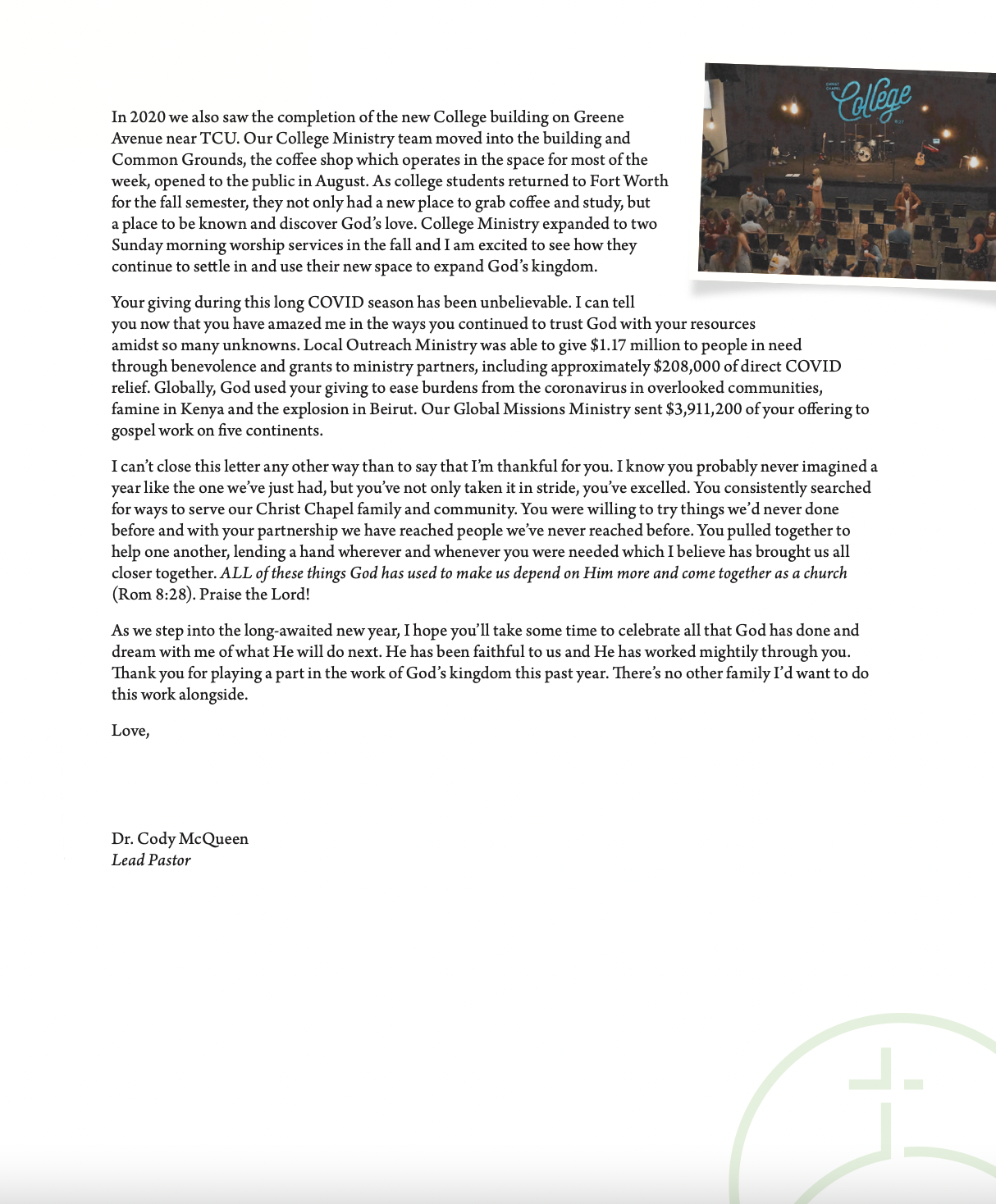 CHRIST CHAPEL College

In 2020 we also saw the completion of the new College building on Greene Avenue near TCU. Our College Ministry team moved into the building and Common Grounds, the coffee shop which operates in the space for most of the week, opened to the public in August. As college students returned to Fort Worth for the fall semester, they not only had a new place to grab coffee and study, but a place to be known and discover God's love. College Ministry expanded to two Sunday morning worship services in the fall and I am excited to see how they continue to settle in and use their new space to expand God's kingdom.

Your giving during this long COVID season has been unbelievable. I can tell you now that you have amazed me in the ways you continued to trust God with your resources amidst so many unknowns. Local Outreach Ministry was able to give $1.17 million to people in need through benevolence and grants to ministry partners, including approximately $208,000 of direct COVID relief. Globally, God used your giving to ease burdens from the coronavirus in overlooked communities, famine in Kenya and the explosion in Beirut. Our Global Missions Ministry sent $3,911,200 of your offering to gospel work on five continents.

I can't close this letter any other way than to say that I'm thankful for you. I know you probably never imagined a year like the one we've just had, but you've not only taken it in stride, you've excelled. You consistently searched for ways to serve our Christ Chapel family and community. You were willing to try things we'd never done before and with your partnership we have reached people we've never reached before. You pulled together to help one another, lending a hand wherever and whenever you were needed which I believe has brought us all closer together. ALL of these things God has used to make us depend on Him more and come together as a church (Rom 8:28). Praise the Lord!

As we step into the long-awaited new year, I hope you'll take some time to celebrate all that God has done and dream with me of what He will do next. He has been faithful to us and He has worked mightily through you. Thank you for playing a part in the work of God's kingdom this past year. There's no other family I'd want to do this work alongside.

Love,

Dr. Cody McQueen
Lead Pastor